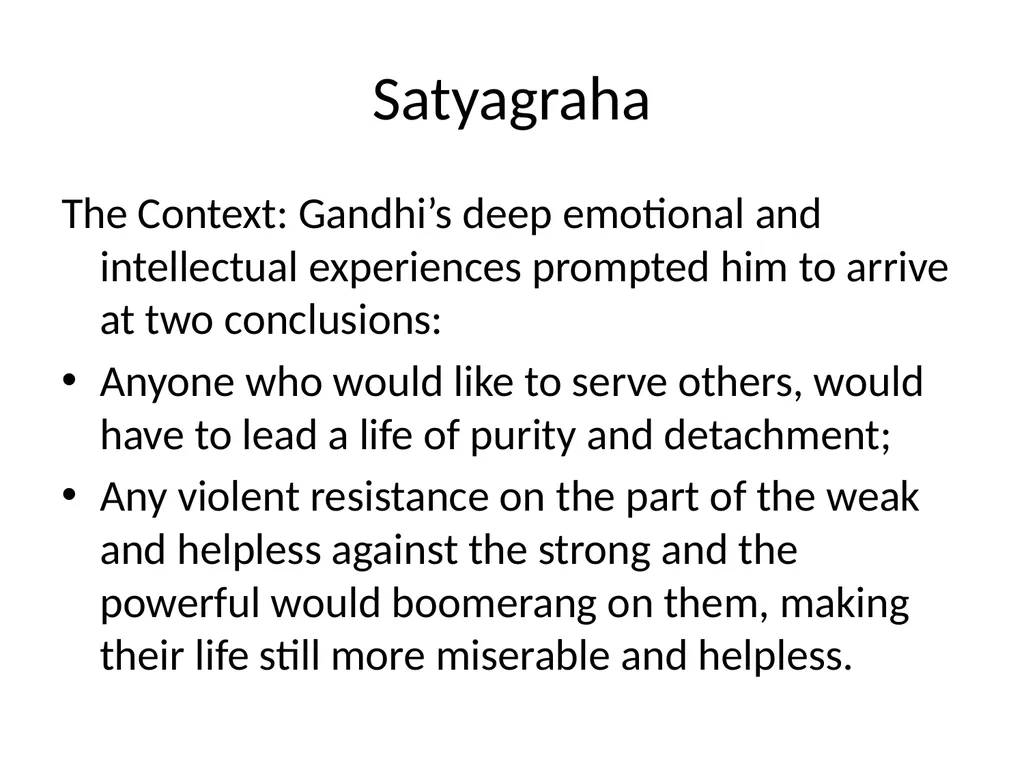 Satyagraha

The Context: Gandhi’s deep emotional and intellectual experiences prompted him to arrive at two conclusions:

• Anyone who would like to serve others, would have to lead a life of purity and detachment;

• Any violent resistance on the part of the weak and helpless against the strong and the powerful would boomerang on them, making their life still more miserable and helpless.